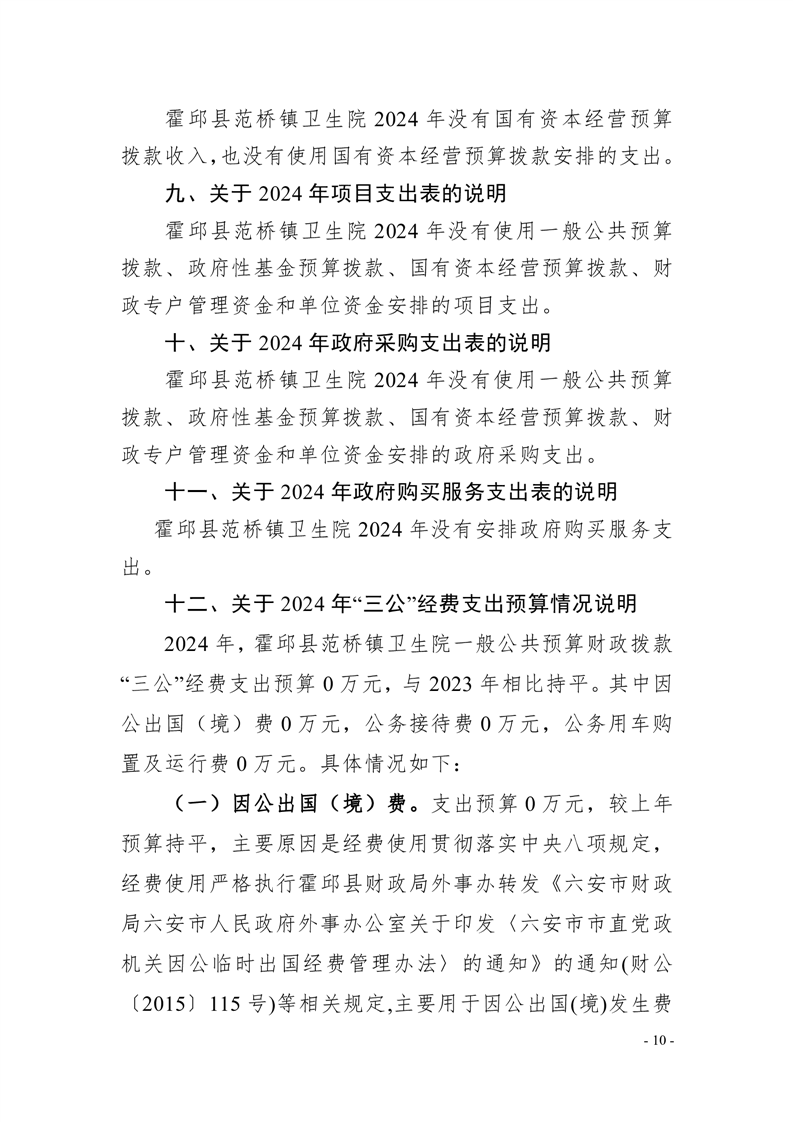 霍邱县范桥镇卫生院 2024 年没有国有资本经营预算拨款收入,也没有使用国有资本经营预算拨款安排的支出。

九、关于 2024 年项目支出表的说明

霍邱县范桥镇卫生院 2024 年没有使用一般公共预算拨款、政府性基金预算拨款、国有资本经营预算拨款、财政专户管理资金和单位资金安排的项目支出。

十、关于 2024 年政府采购支出表的说明

霍邱县范桥镇卫生院 2024 年没有使用一般公共预算拨款、政府性基金预算拨款、国有资本经营预算拨款、财政专户管理资金和单位资金安排的政府采购支出。

十一、关于 2024 年政府购买服务支出表的说明

霍邱县范桥镇卫生院 2024 年没有安排政府购买服务支出。

十二、关于 2024 年“三公”经费支出预算情况说明

2024 年，霍邱县范桥镇卫生院一般公共预算财政拨款“三公”经费支出预算 0 万元，与 2023 年相比持平。其中因公出国（境）费 0 万元，公务接待费 0 万元，公务用车购置及运行费 0 万元。具体情况如下:

（一）因公出国（境）费。支出预算 0 万元，较上年预算持平，主要原因是经费使用贯彻落实中央八项规定，经费使用严格执行霍邱县财政局外事办转发《六安市财政局六安市人民政府外事办公室关于印发〈六安市市直党政机关因公临时出国经费管理办法〉的通知》的通知(财公〔2015〕115 号)等相关规定,主要用于因公出国(境)发生费

- 10 -